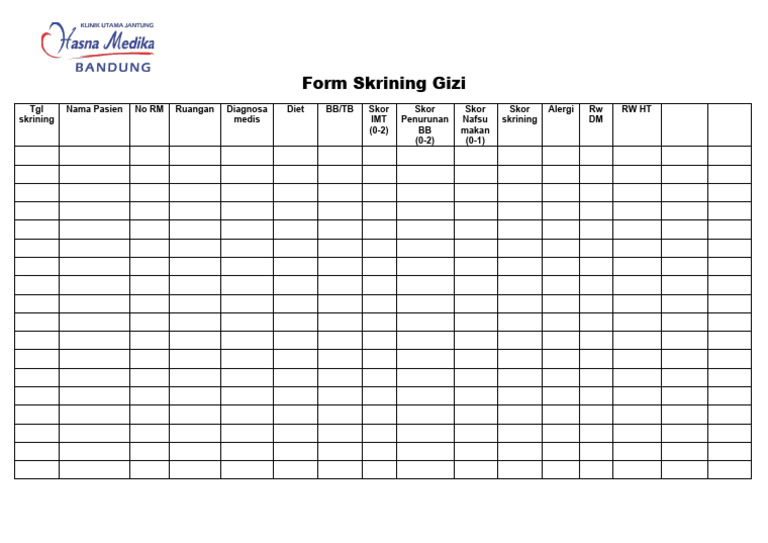 KLINIK UTAMA JANTUNG
Hasna Medika
BANDUNG

Form Skrining Gizi

| Tgl skrining | Nama Pasien | No RM | Ruangan | Diagnosa medis | Diet | BB/TB | Skor IMT (0-2) | Skor Penurunan BB (0-2) | Skor Nafsu makan (0-1) | Skor skrining | Alergi | Rw DM | RW HT | | |
|---|---|---|---|---|---|---|---|---|---|---|---|---|---|---|---|
| | | | | | | | | | | | | | | | |
| | | | | | | | | | | | | | | | |
| | | | | | | | | | | | | | | | |
| | | | | | | | | | | | | | | | |
| | | | | | | | | | | | | | | | |
| | | | | | | | | | | | | | | | |
| | | | | | | | | | | | | | | | |
| | | | | | | | | | | | | | | | |
| | | | | | | | | | | | | | | | |
| | | | | | | | | | | | | | | | |
| | | | | | | | | | | | | | | | |
| | | | | | | | | | | | | | | | |
| | | | | | | | | | | | | | | | |
| | | | | | | | | | | | | | | | |
| | | | | | | | | | | | | | | | |
| | | | | | | | | | | | | | | | |
| | | | | | | | | | | | | | | | |
| | | | | | | | | | | | | | | | |